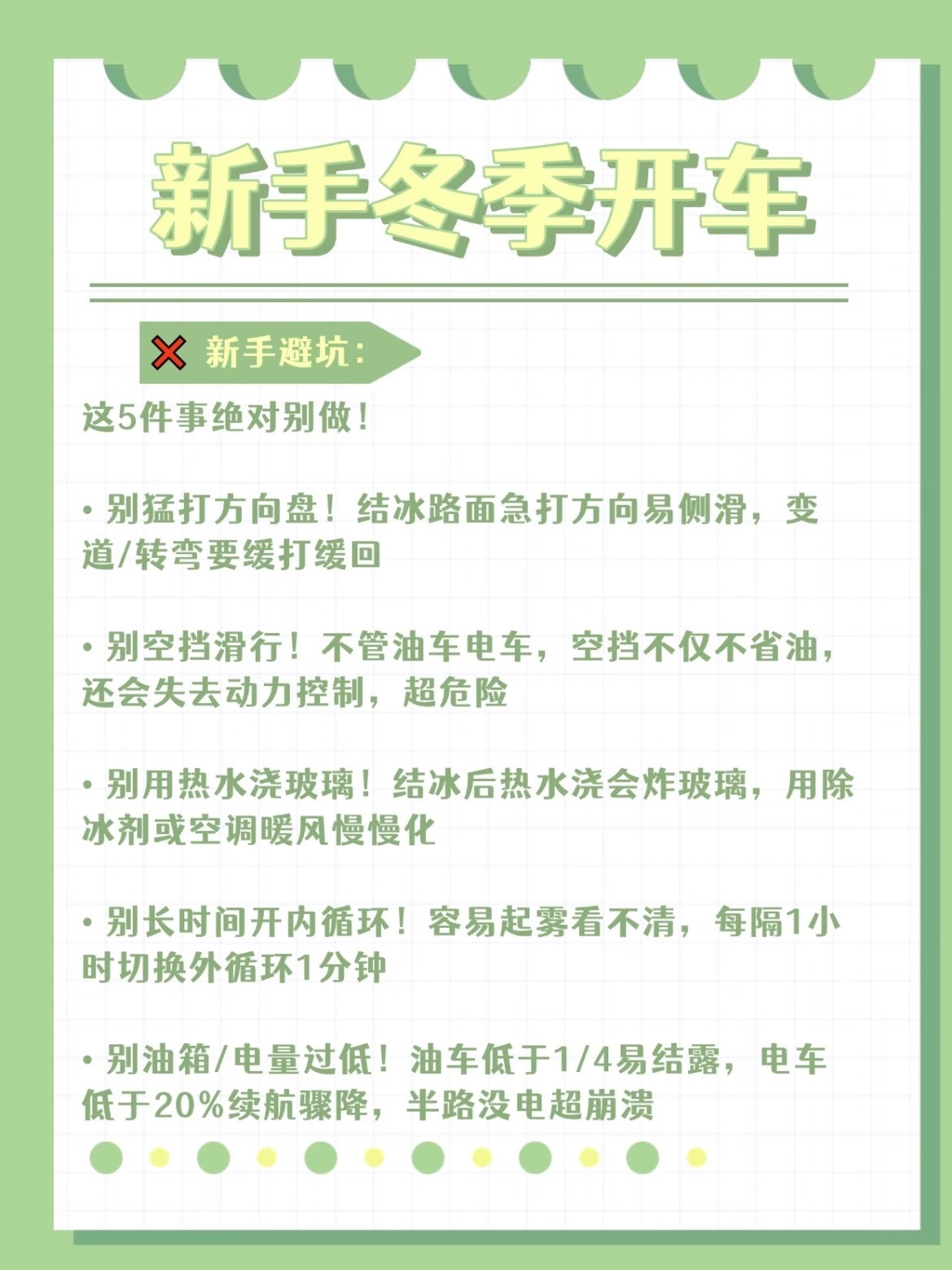 新手冬季开车

❌ 新手避坑：

这5件事绝对别做！

• 别猛打方向盘！结冰路面急打方向易侧滑，变道/转弯要缓打缓回

• 别空挡滑行！不管油车电车，空挡不仅不省油，还会失去动力控制，超危险

• 别用热水浇玻璃！结冰后热水浇会炸玻璃，用除冰剂或空调暖风慢慢化

• 别长时间开内循环！容易起雾看不清，每隔1小时切换外循环1分钟

• 别油箱/电量过低！油车低于1/4易结露，电车低于20%续航骤降，半路没电超崩溃